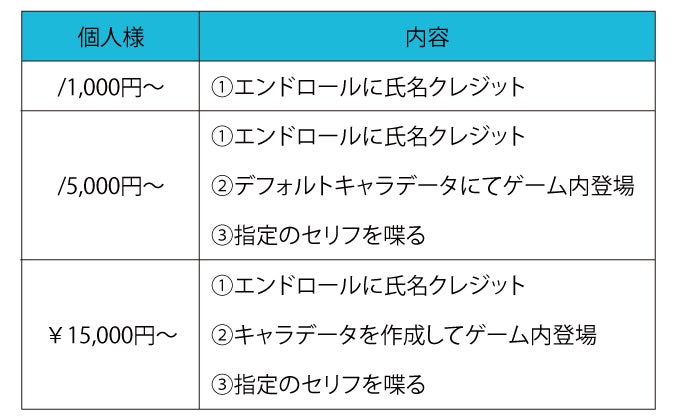 | 個人様 | 内容 |
|---|---|
| /1,000円～ | ①エンドロールに氏名クレジット |
| /5,000円～ | ①エンドロールに氏名クレジット ②デフォルトキャラデータにてゲーム内登場 ③指定のセリフを喋る |
| ￥15,000円～ | ①エンドロールに氏名クレジット ②キャラデータを作成してゲーム内登場 ③指定のセリフを喋る |